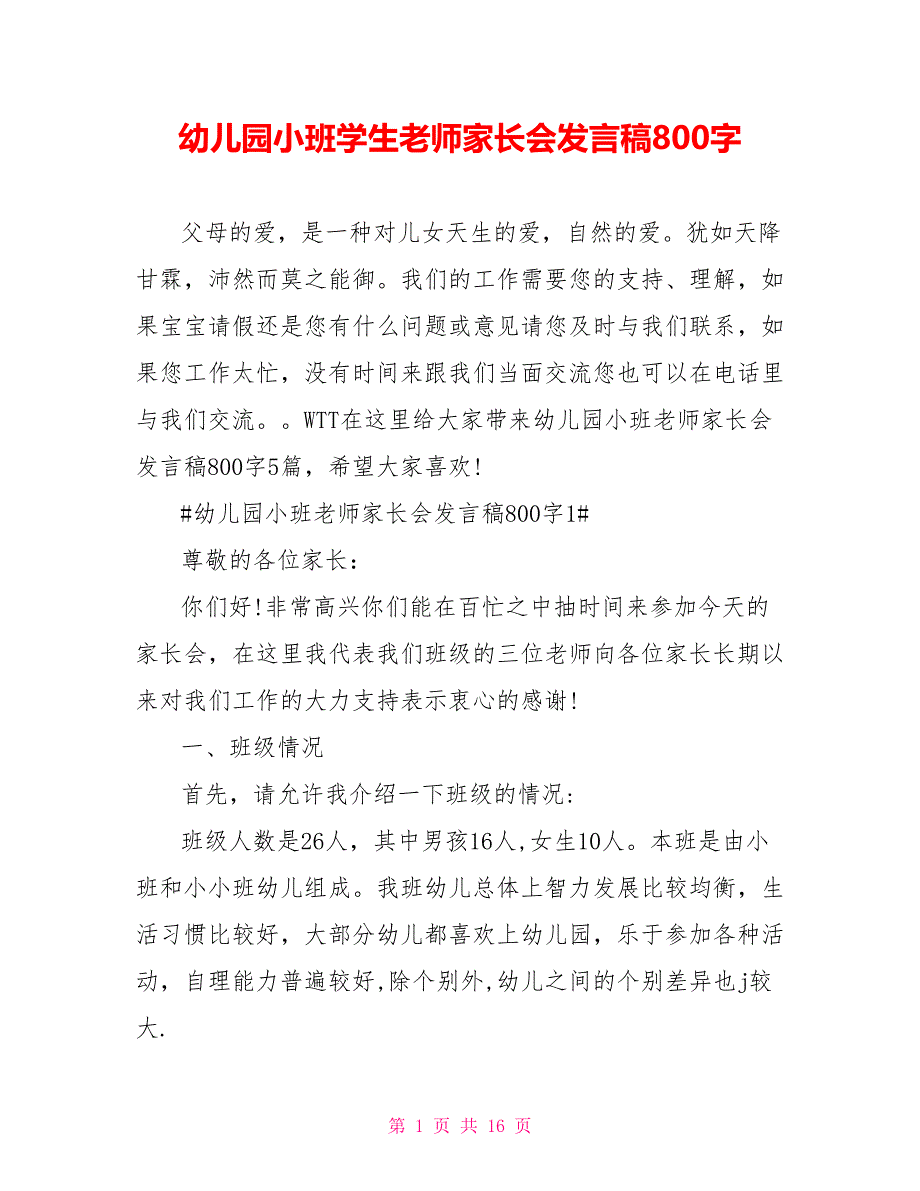 幼儿园小班学生老师家长会发言稿800字

父母的爱，是一种对儿女天生的爱，自然的爱。犹如天降甘霖，沛然而莫之能御。我们的工作需要您的支持、理解，如果宝宝请假还是您有什么问题或意见请您及时与我们联系，如果您工作太忙，没有时间来跟我们当面交流您也可以在电话里与我们交流。。WTT在这里给大家带来幼儿园小班老师家长会发言稿800字5篇，希望大家喜欢!

#幼儿园小班老师家长会发言稿800字1#

尊敬的各位家长：

你们好!非常高兴你们能在百忙之中抽时间来参加今天的家长会，在这里我代表我们班级的三位老师向各位家长长期以来对我们工作的大力支持表示衷心的感谢!

一、班级情况

首先，请允许我介绍一下班级的情况:

班级人数是26人，其中男孩16人,女生10人。本班是由小班和小小班幼儿组成。我班幼儿总体上智力发展比较均衡，生活习惯比较好，大部分幼儿都喜欢上幼儿园，乐于参加各种活动，自理能力普遍较好,除个别外,幼儿之间的个别差异也j较大.

第 1 页 共 16 页